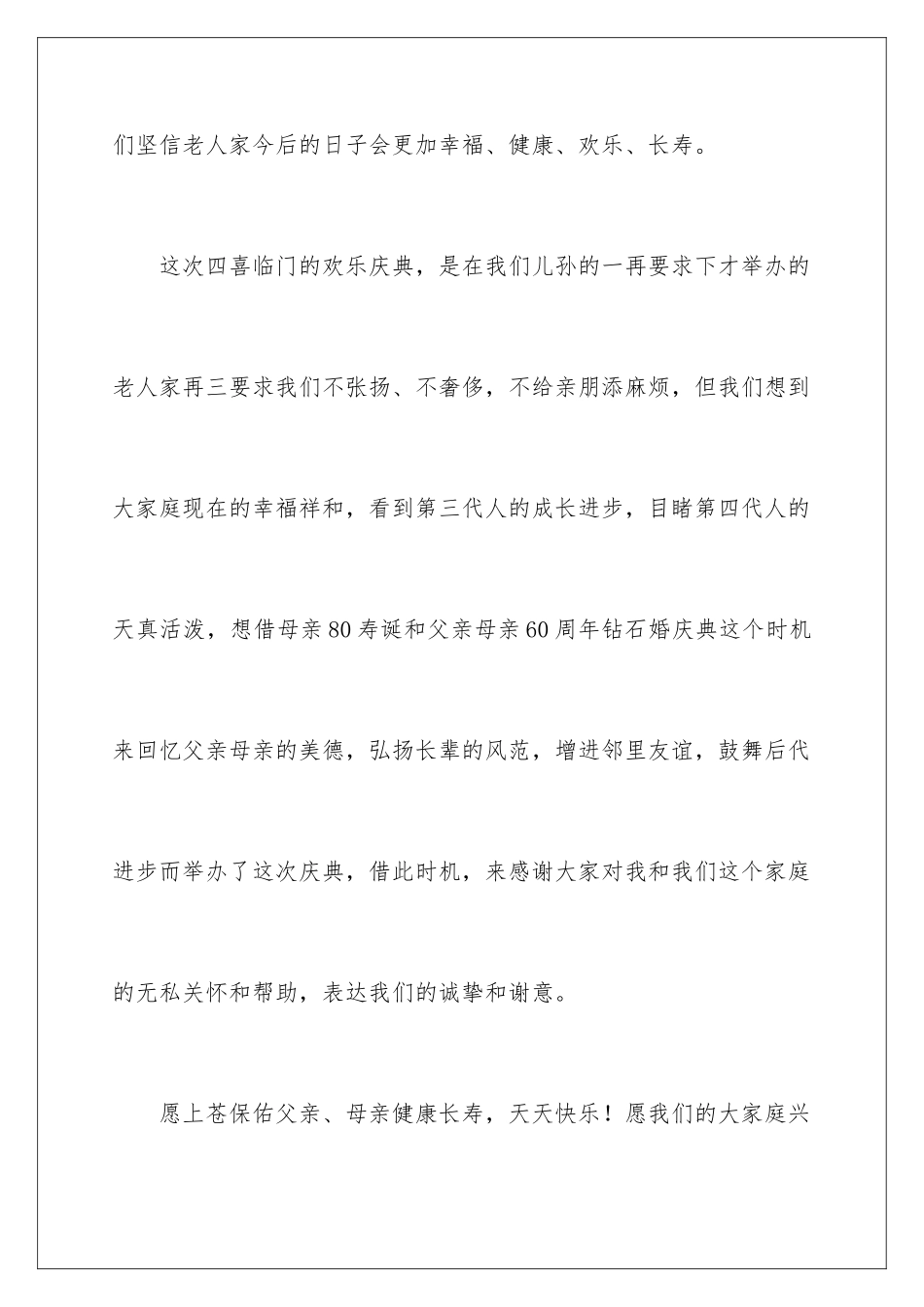 们坚信老人家今后的日子会更加幸福、健康、欢乐、长寿。

这次四喜临门的欢乐庆典，是在我们儿孙的一再要求下才举办的老人家再三要求我们不张扬、不奢侈，不给亲朋添麻烦，但我们想到大家庭现在的幸福祥和，看到第三代人的成长进步，目睹第四代人的天真活泼，想借母亲80寿诞和父亲母亲60周年钻石婚庆典这个时机来回忆父亲母亲的美德，弘扬长辈的风范，增进邻里友谊，鼓舞后代进步而举办了这次庆典，借此时机，来感谢大家对我和我们这个家庭的无私关怀和帮助，表达我们的诚挚和谢意。

愿上苍保佑父亲、母亲健康长寿，天天快乐！愿我们的大家庭兴